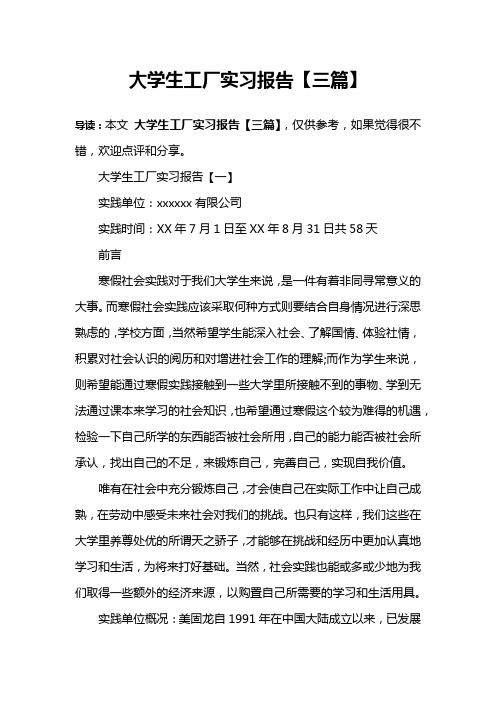 大学生工厂实习报告【三篇】

导读：本文 大学生工厂实习报告【三篇】，仅供参考，如果觉得很不错，欢迎点评和分享。

大学生工厂实习报告【一】

实践单位：xxxxxx 有限公司

实践时间：XX 年 7 月 1 日至 XX 年 8 月 31 日共 58 天

前言

寒假社会实践对于我们大学生来说，是一件有着非同寻常意义的大事。而寒假社会实践应该采取何种方式则要结合自身情况进行深思熟虑的，学校方面，当然希望学生能深入社会、了解国情、体验社情，积累对社会认识的阅历和对增进社会工作的理解;而作为学生来说，则希望能通过寒假实践接触到一些大学里所接触不到的事物、学到无法通过课本来学习的社会知识，也希望通过寒假这个较为难得的机遇，检验一下自己所学的东西能否被社会所用，自己的能力能否被社会所承认，找出自己的不足，来锻炼自己，完善自己，实现自我价值。

唯有在社会中充分锻炼自己，才会使自己在实际工作中让自己成熟，在劳动中感受未来社会对我们的挑战。也只有这样，我们这些在大学里养尊处优的所谓天之骄子，才能够在挑战和经历中更加认真地学习和生活，为将来打好基础。当然，社会实践也能或多或少地为我们取得一些额外的经济来源，以购置自己所需要的学习和生活用具。

实践单位概况：美固龙自 1991 年在中国大陆成立以来，已发展